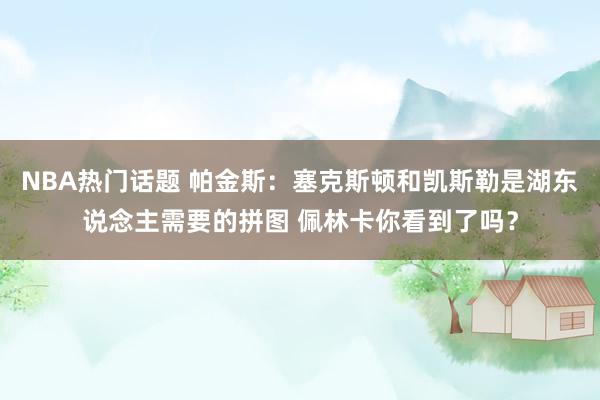 NBA热门话题 帕金斯：塞克斯顿和凯斯勒是湖东说念主需要的拼图 佩林卡你看到了吗？